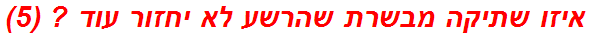 איזו שתיקה מבשרת שהרשע לא יחזור עוד ? (5)